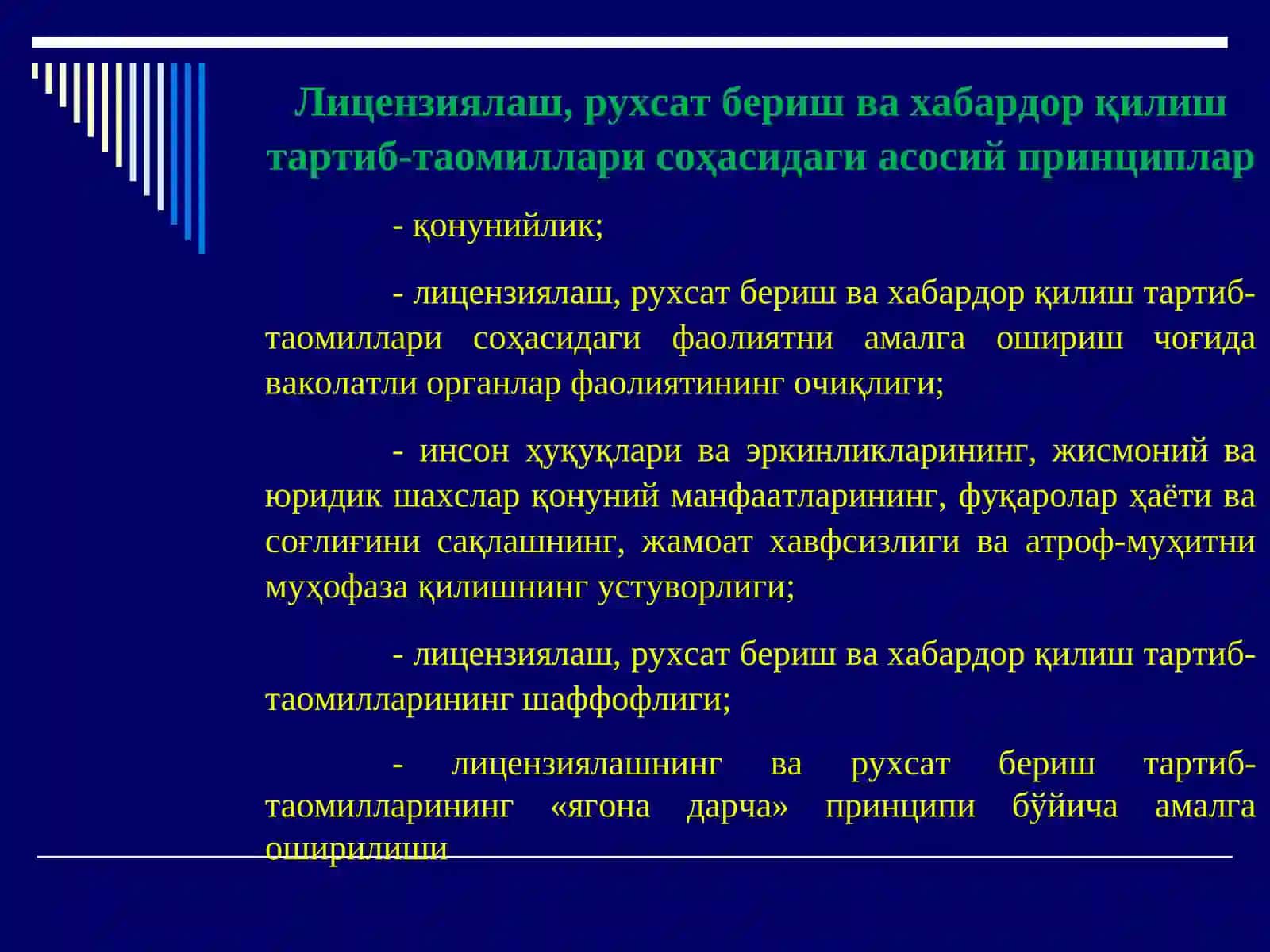 Лицензиялаш, рухсат бериш ва хабардор қилиш тартиб-таомиллари соҳасидаги асосий принциплар

- қонунийлик;

- лицензиялаш, рухсат бериш ва хабардор қилиш тартиб-таомиллари соҳасидаги фаолиятни амалга ошириш чоғида ваколатли органлар фаолиятининг очиқлиги;

- инсон ҳуқуқлари ва эркинликларининг, жисмоний ва юридик шахслар қонуний манфаатларининг, фуқаролар ҳаёти ва соғлиғини сақлашнинг, жамоат хавфсизлиги ва атроф-муҳитни муҳофаза қилишнинг устуворлиги;

- лицензиялаш, рухсат бериш ва хабардор қилиш тартиб-таомилларининг шаффофлиги;

- лицензиялашнинг ва рухсат бериш тартиб-таомилларининг «ягона дарча» принципи бўйича амалга оширилиши